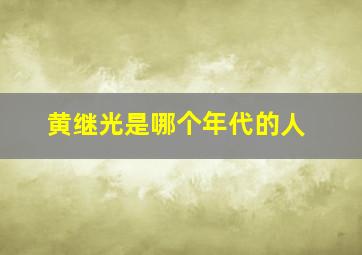 黄继光是哪个年代的人